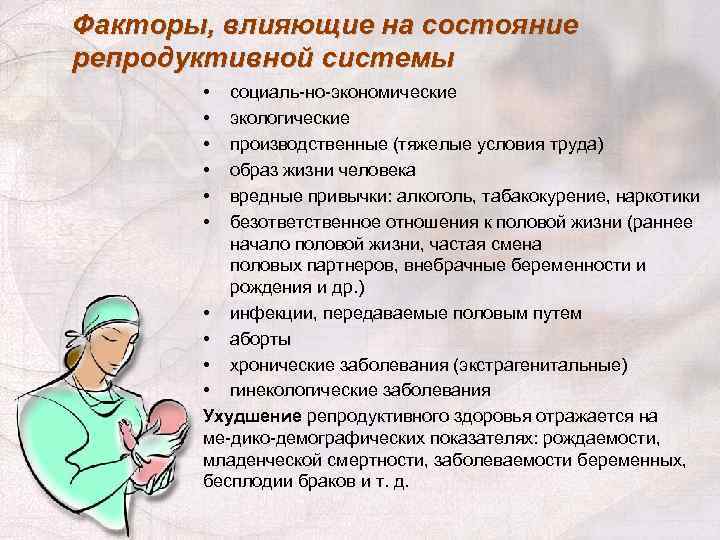 Факторы, влияющие на состояние репродуктивной системы

• социаль-но-экономические
• экологические
• производственные (тяжелые условия труда)
• образ жизни человека
• вредные привычки: алкоголь, табакокурение, наркотики
• безответственное отношения к половой жизни (раннее начало половой жизни, частая смена половых партнеров, внебрачные беременности и рождения и др.)
• инфекции, передаваемые половым путем
• аборты
• хронические заболевания (экстрагенитальные)
• гинекологические заболевания

Ухудшение репродуктивного здоровья отражается на ме-дико-демографических показателях: рождаемости, младенческой смертности, заболеваемости беременных, бесплодии браков и т. д.